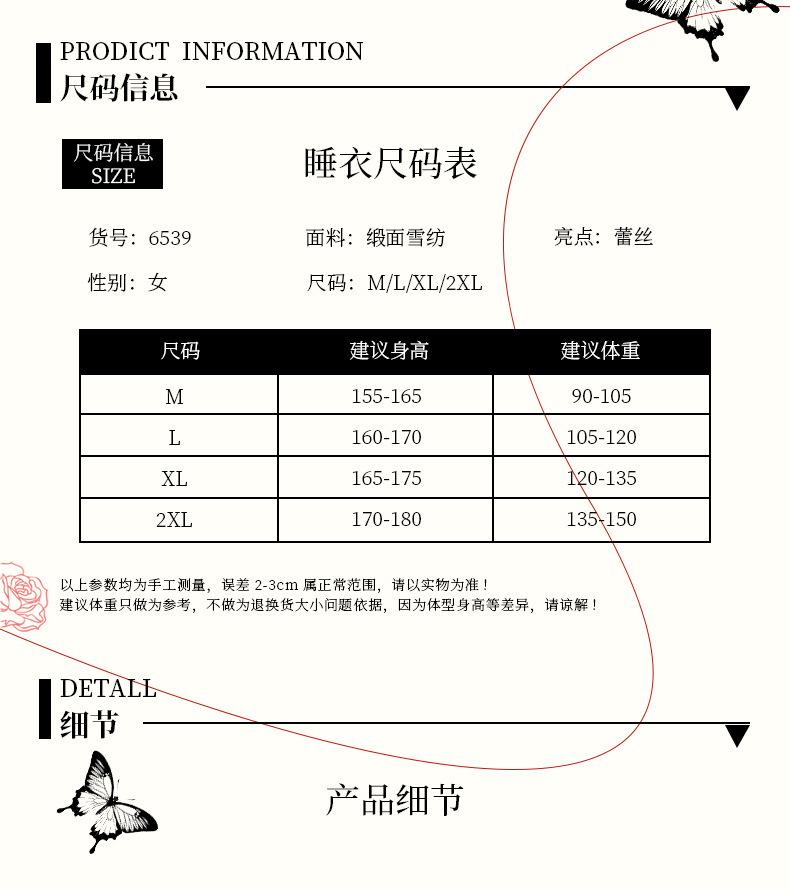 PRODICT INFORMATION
尺码信息

尺码信息
SIZE

睡衣尺码表

货号：6539 面料：缎面雪纺 亮点：蕾丝

性别：女 尺码：M/L/XL/2XL

| 尺码 | 建议身高 | 建议体重 |
|---|---|---|
| M | 155-165 | 90-105 |
| L | 160-170 | 105-120 |
| XL | 165-175 | 120-135 |
| 2XL | 170-180 | 135-150 |

以上参数均为手工测量，误差2-3cm属正常范围，请以实物为准！
建议体重只做为参考，不做为退换货大小问题依据，因为体型身高等差异，请谅解！

DETALL
细节

产品细节